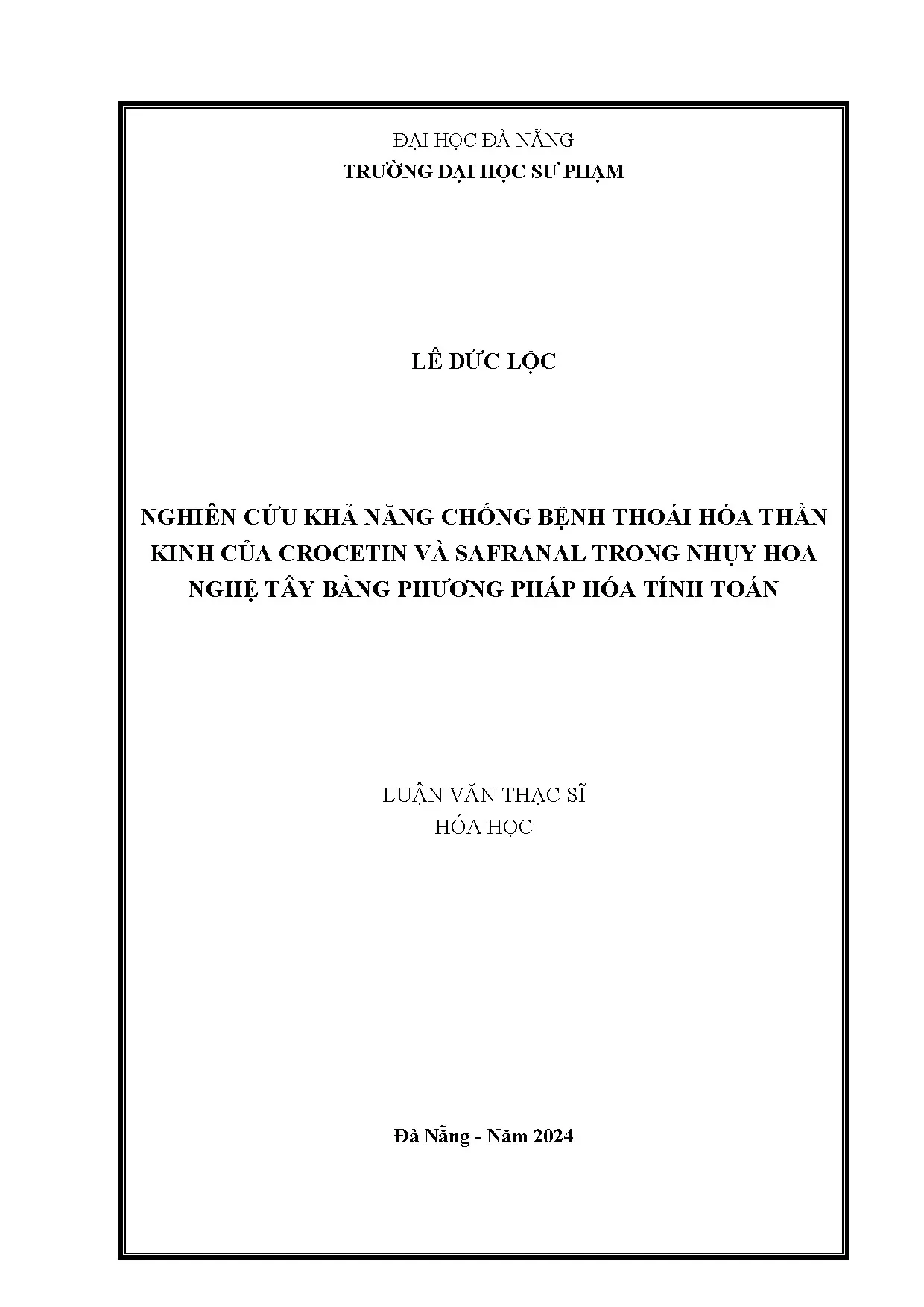 ĐẠI HỌC ĐÀ NẴNG
TRƯỜNG ĐẠI HỌC SƯ PHẠM

LÊ ĐỨC LỘC

NGHIÊN CỨU KHẢ NĂNG CHỐNG BỆNH THOÁI HÓA THẦN KINH CỦA CROCETIN VÀ SAFRANAL TRONG NHỤY HOA NGHỆ TÂY BẰNG PHƯƠNG PHÁP HÓA TÍNH TOÁN

LUẬN VĂN THẠC SĨ
HÓA HỌC

Đà Nẵng - Năm 2024